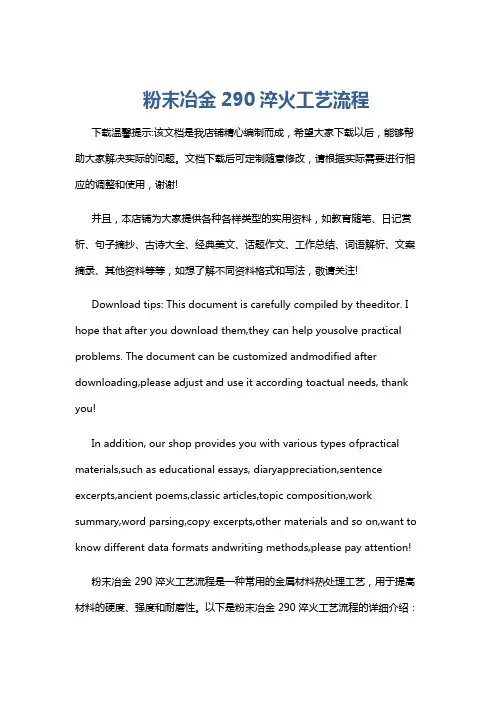 粉末冶金 290 淬火工艺流程

下载温馨提示:该文档是我店铺精心编制而成，希望大家下载以后，能够帮助大家解决实际的问题。文档下载后可定制随意修改，请根据实际需要进行相应的调整和使用，谢谢!

并且，本店铺为大家提供各种各样类型的实用资料，如教育随笔、日记赏析、句子摘抄、古诗大全、经典美文、话题作文、工作总结、词语解析、文案摘录、其他资料等等，如想了解不同资料格式和写法，敬请关注!

Download tips: This document is carefully compiled by theeditor. I hope that after you download them,they can help yousolve practical problems. The document can be customized andmodified after downloading,please adjust and use it according toactual needs, thank you!

In addition, our shop provides you with various types ofpractical materials,such as educational essays, diaryappreciation,sentence excerpts,ancient poems,classic articles,topic composition,work summary,word parsing,copy excerpts,other materials and so on,want to know different data formats andwriting methods,please pay attention!

粉末冶金 290 淬火工艺流程是一种常用的金属材料热处理工艺，用于提高材料的硬度、强度和耐磨性。以下是粉末冶金 290 淬火工艺流程的详细介绍：